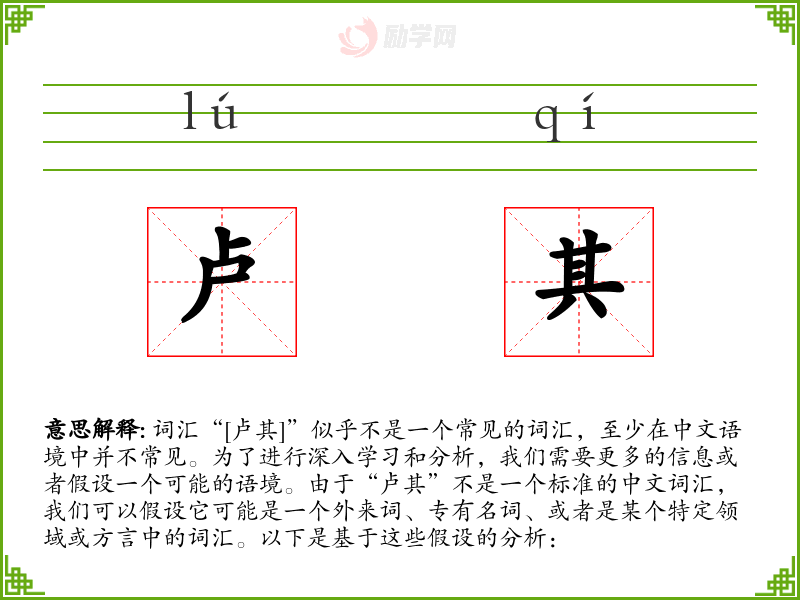 lú qí

卢 其

意思解释:词汇“[卢其]”似乎不是一个常见的词汇，至少在中文语境中并不常见。为了进行深入学习和分析，我们需要更多的信息或者假设一个可能的语境。由于“卢其”不是一个标准的中文词汇，我们可以假设它可能是一个外来词、专有名词、或者是某个特定领域或方言中的词汇。以下是基于这些假设的分析：

励学网